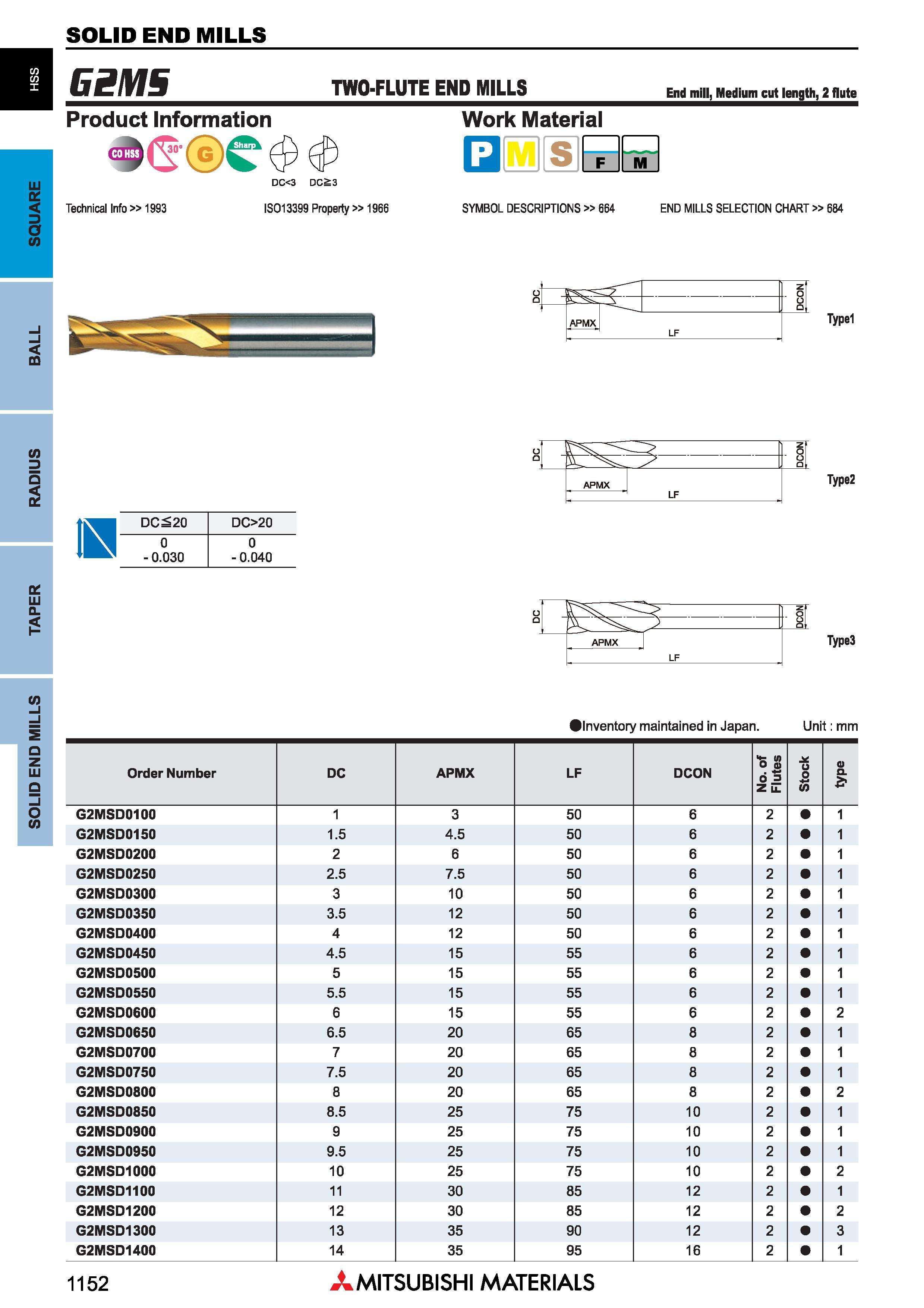 SOLID END MILLS

HSS

SQUARE

BALL

RADIUS

TAPER

SOLID END MILLS

G2MS

TWO-FLUTE END MILLS

End mill, Medium cut length, 2 flute

Product Information

CO HSS 30° G Sharp

DC<3 DC≧3

Work Material

P M S F M

Technical Info >> 1993

ISO13399 Property >> 1966

SYMBOL DESCRIPTIONS >> 664

END MILLS SELECTION CHART >> 684

DC APMX LF DCON Type1

DC APMX LF DCON Type2

DC APMX LF DCON Type3

| DC≦20 | DC>20 |
|---|---|
| 0 - 0.030 | 0 - 0.040 |

●Inventory maintained in Japan. Unit : mm

| Order Number | DC | APMX | LF | DCON | No. of Flutes | Stock | type |
|---|---|---|---|---|---|---|---|
| G2MSD0100 | 1 | 3 | 50 | 6 | 2 | ● | 1 |
| G2MSD0150 | 1.5 | 4.5 | 50 | 6 | 2 | ● | 1 |
| G2MSD0200 | 2 | 6 | 50 | 6 | 2 | ● | 1 |
| G2MSD0250 | 2.5 | 7.5 | 50 | 6 | 2 | ● | 1 |
| G2MSD0300 | 3 | 10 | 50 | 6 | 2 | ● | 1 |
| G2MSD0350 | 3.5 | 12 | 50 | 6 | 2 | ● | 1 |
| G2MSD0400 | 4 | 12 | 50 | 6 | 2 | ● | 1 |
| G2MSD0450 | 4.5 | 15 | 55 | 6 | 2 | ● | 1 |
| G2MSD0500 | 5 | 15 | 55 | 6 | 2 | ● | 1 |
| G2MSD0550 | 5.5 | 15 | 55 | 6 | 2 | ● | 1 |
| G2MSD0600 | 6 | 15 | 55 | 6 | 2 | ● | 2 |
| G2MSD0650 | 6.5 | 20 | 65 | 8 | 2 | ● | 1 |
| G2MSD0700 | 7 | 20 | 65 | 8 | 2 | ● | 1 |
| G2MSD0750 | 7.5 | 20 | 65 | 8 | 2 | ● | 1 |
| G2MSD0800 | 8 | 20 | 65 | 8 | 2 | ● | 2 |
| G2MSD0850 | 8.5 | 25 | 75 | 10 | 2 | ● | 1 |
| G2MSD0900 | 9 | 25 | 75 | 10 | 2 | ● | 1 |
| G2MSD0950 | 9.5 | 25 | 75 | 10 | 2 | ● | 1 |
| G2MSD1000 | 10 | 25 | 75 | 10 | 2 | ● | 2 |
| G2MSD1100 | 11 | 30 | 85 | 12 | 2 | ● | 1 |
| G2MSD1200 | 12 | 30 | 85 | 12 | 2 | ● | 2 |
| G2MSD1300 | 13 | 35 | 90 | 12 | 2 | ● | 3 |
| G2MSD1400 | 14 | 35 | 95 | 16 | 2 | ● | 1 |

1152

MITSUBISHI MATERIALS